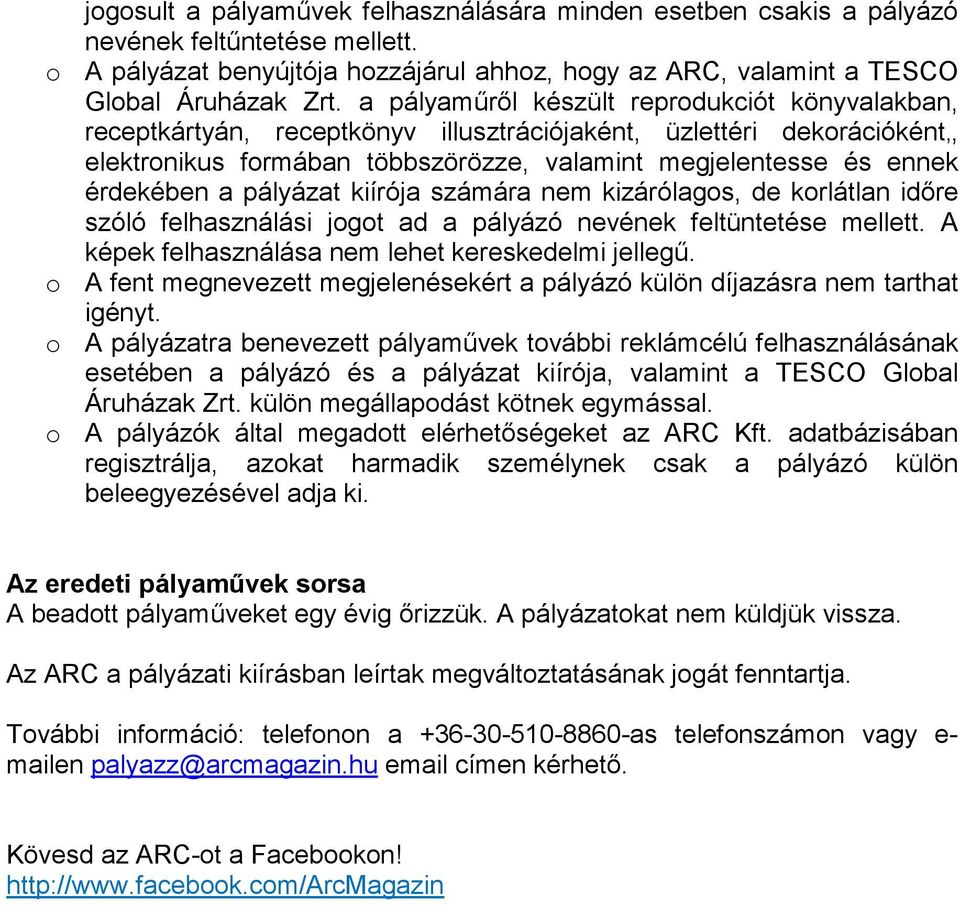 jogosult a pályaművek felhasználására minden esetben csakis a pályázó nevének feltűntetése mellett.

o A pályázat benyújtója hozzájárul ahhoz, hogy az ARC, valamint a TESCO Global Áruházak Zrt. a pályaműről készült reprodukciót könyvalakban, receptkártyán, receptkönyv illusztrációjaként, üzlettéri dekorációként,, elektronikus formában többszörözze, valamint megjelentesse és ennek érdekében a pályázat kiírója számára nem kizárólagos, de korlátlan időre szóló felhasználási jogot ad a pályázó nevének feltüntetése mellett. A képek felhasználása nem lehet kereskedelmi jellegű.

o A fent megnevezett megjelenésekért a pályázó külön díjazásra nem tarthat igényt.

o A pályázatra benevezett pályaművek további reklámcélú felhasználásának esetében a pályázó és a pályázat kiírója, valamint a TESCO Global Áruházak Zrt. külön megállapodást kötnek egymással.

o A pályázók által megadott elérhetőségeket az ARC Kft. adatbázisában regisztrálja, azokat harmadik személynek csak a pályázó külön beleegyezésével adja ki.

Az eredeti pályaművek sorsa
A beadott pályaműveket egy évig őrizzük. A pályázatokat nem küldjük vissza.

Az ARC a pályázati kiírásban leírtak megváltoztatásának jogát fenntartja.

További információ: telefonon a +36-30-510-8860-as telefonszámon vagy e-mailen palyazz@arcmagazin.hu email címen kérhető.

Kövesd az ARC-ot a Facebookon!
http://www.facebook.com/ArcMagazin